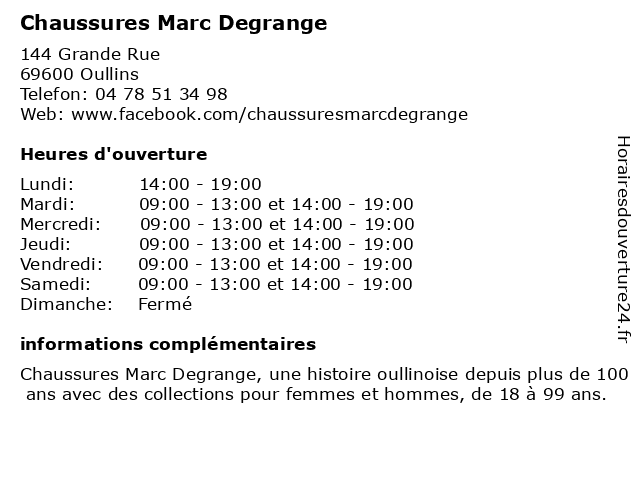 Chaussures Marc Degrange

144 Grande Rue
69600 Oullins
Telefon: 04 78 51 34 98
Web: www.facebook.com/chaussuresmarcdegrange

Heures d'ouverture

| | |
|---|---|
| Lundi: | 14:00 - 19:00 |
| Mardi: | 09:00 - 13:00 et 14:00 - 19:00 |
| Mercredi: | 09:00 - 13:00 et 14:00 - 19:00 |
| Jeudi: | 09:00 - 13:00 et 14:00 - 19:00 |
| Vendredi: | 09:00 - 13:00 et 14:00 - 19:00 |
| Samedi: | 09:00 - 13:00 et 14:00 - 19:00 |
| Dimanche: | Fermé |

informations complémentaires

Chaussures Marc Degrange, une histoire oullinoise depuis plus de 100 ans avec des collections pour femmes et hommes, de 18 à 99 ans.

Horairesdouverture24.fr